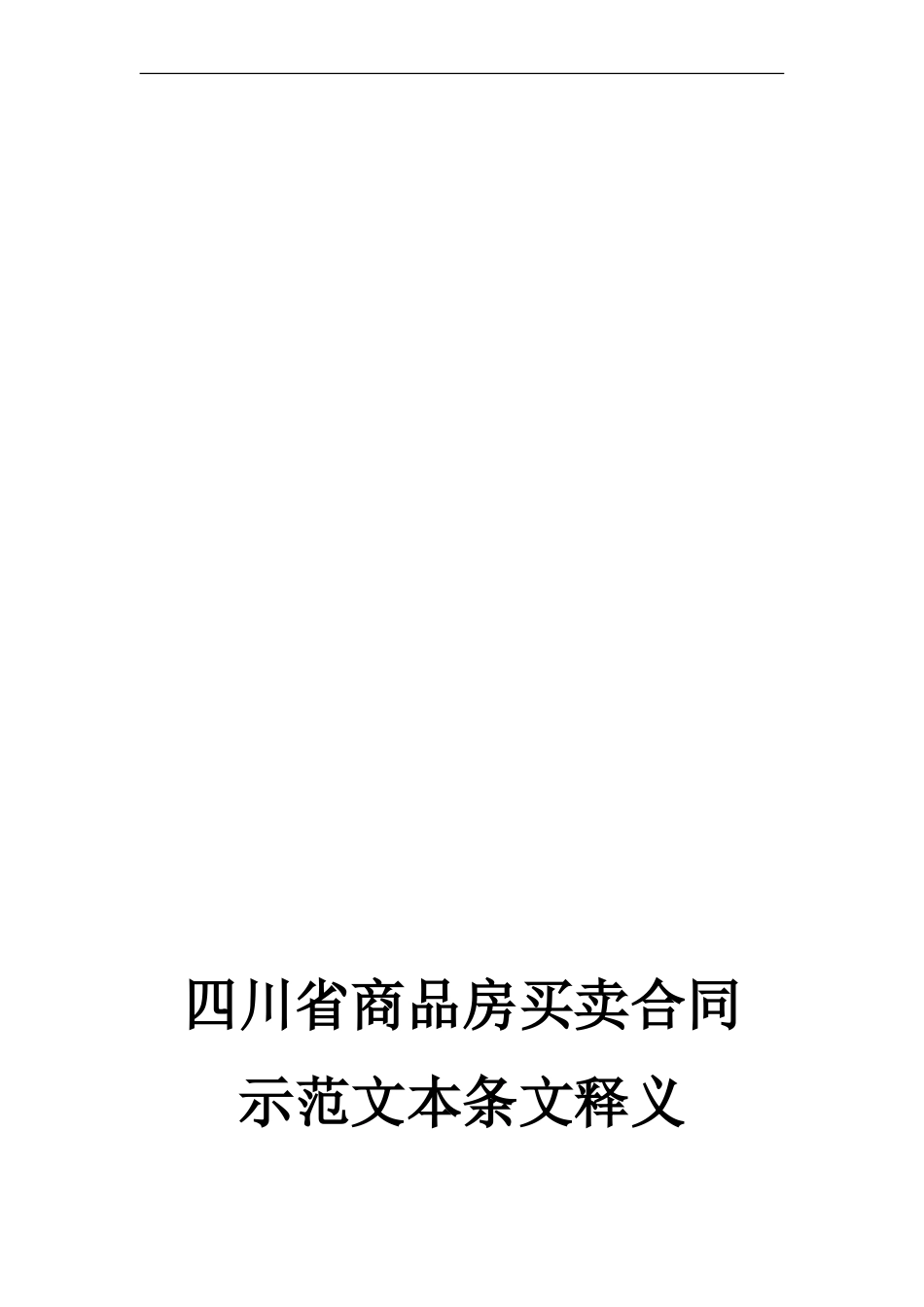 四川省商品房买卖合同

示范文本条文释义